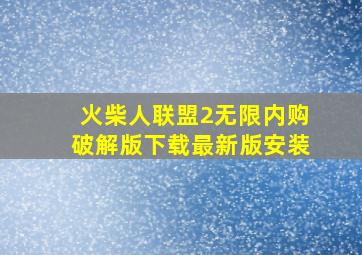 火柴人联盟2无限内购破解版下载最新版安装